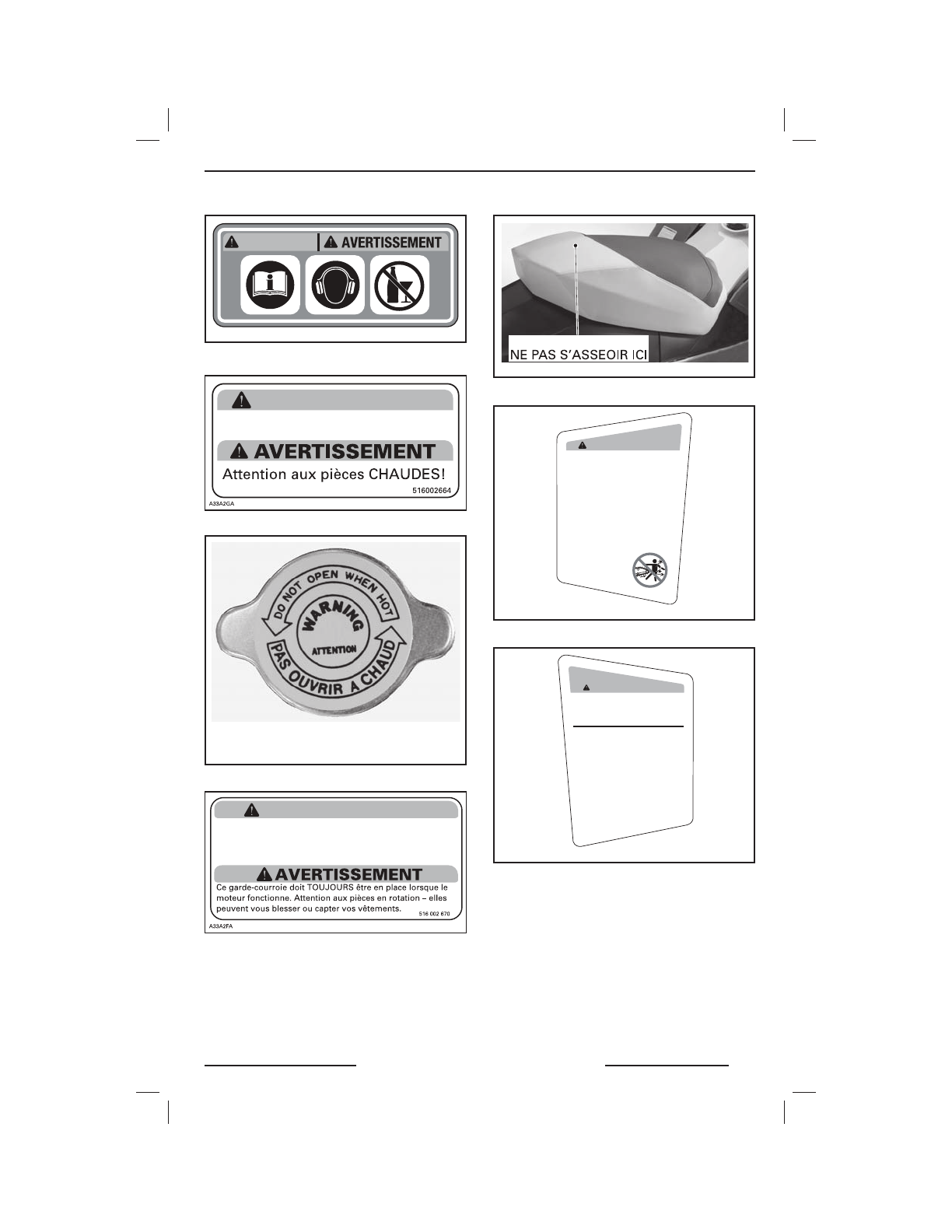 AVERTISSEMENT

AVERTISSEMENT

Attention aux pièces CHAUDES!

516002664

A33A2GA

DO NOT OPEN WHEN HOT

WARNING

ATTENTION

PAS OUVRIR A CHAUD

AVERTISSEMENT

Ce garde-courroie doit TOUJOURS être en place lorsque le moteur fonctionne. Attention aux pièces en rotation – elles peuvent vous blesser ou capter vos vêtements.

516 002 670

A33A2FA

NE PAS S'ASSEOIR ICI